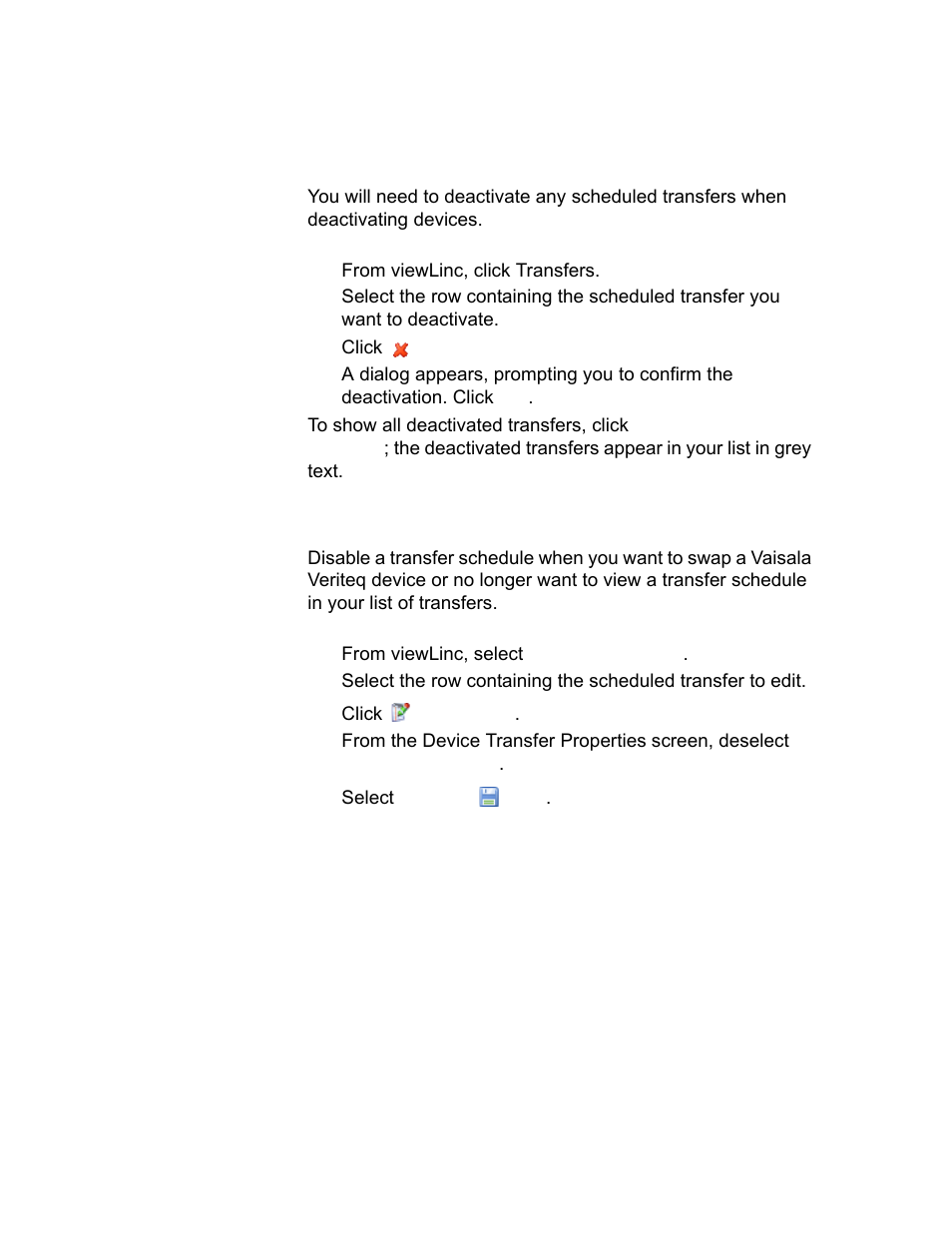 You will need to deactivate any scheduled transfers when deactivating devices.

From viewLinc, click Transfers.

Select the row containing the scheduled transfer you want to deactivate.

Click

A dialog appears, prompting you to confirm the deactivation. Click .

To show all deactivated transfers, click ; the deactivated transfers appear in your list in grey text.

Disable a transfer schedule when you want to swap a Vaisala Veriteq device or no longer want to view a transfer schedule in your list of transfers.

From viewLinc, select .

Select the row containing the scheduled transfer to edit.

Click .

From the Device Transfer Properties screen, deselect .

Select .